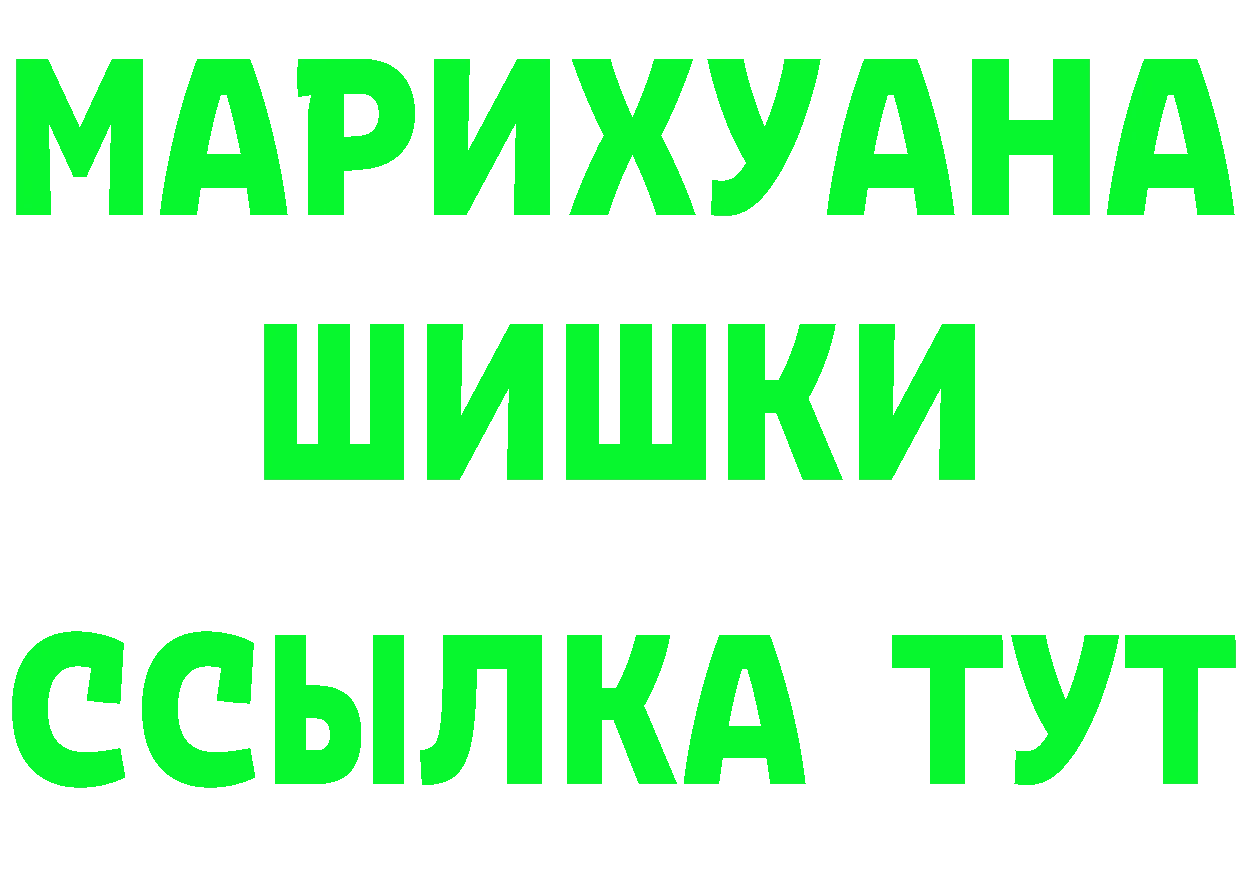 МАРИХУАНА
ШИШКИ
ССЫЛКА ТУТ